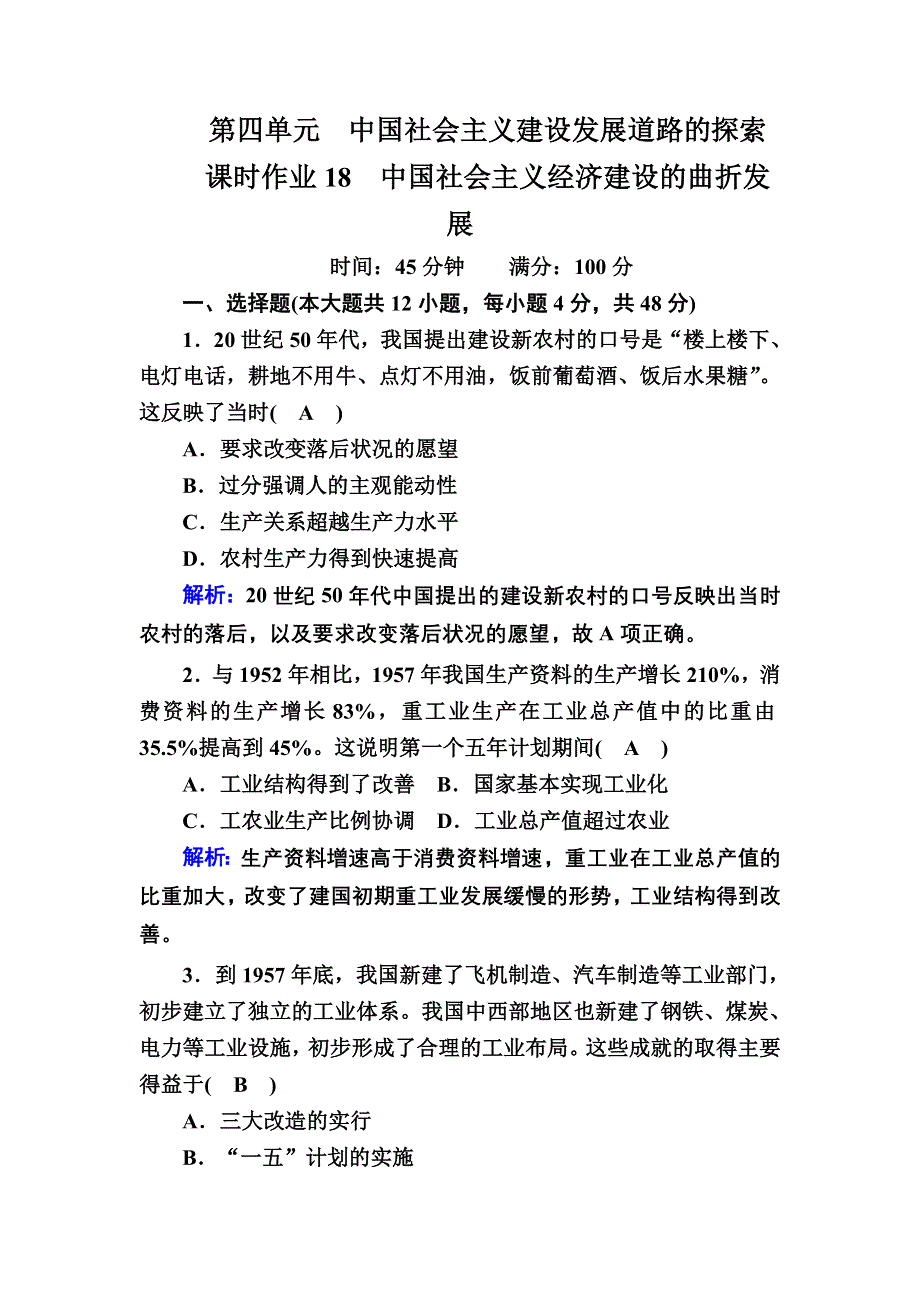 第四单元　中国社会主义建设发展道路的探索
课时作业 18　中国社会主义经济建设的曲折发展

时间：45 分钟　　满分：100 分

一、选择题(本大题共 12 小题，每小题 4 分，共 48 分)

1．20 世纪 50 年代，我国提出建设新农村的口号是“楼上楼下、电灯电话，耕地不用牛、点灯不用油，饭前葡萄酒、饭后水果糖”。这反映了当时(　A　)

A．要求改变落后状况的愿望

B．过分强调人的主观能动性

C．生产关系超越生产力水平

D．农村生产力得到快速提高

解析：20 世纪 50 年代中国提出的建设新农村的口号反映出当时农村的落后，以及要求改变落后状况的愿望，故 A 项正确。

2．与 1952 年相比，1957 年我国生产资料的生产增长 210%，消费资料的生产增长 83%，重工业生产在工业总产值中的比重由 35.5%提高到 45%。这说明第一个五年计划期间(　A　)

A．工业结构得到了改善　B．国家基本实现工业化

C．工农业生产比例协调　D．工业总产值超过农业

解析：生产资料增速高于消费资料增速，重工业在工业总产值的比重加大，改变了建国初期重工业发展缓慢的形势，工业结构得到改善。

3．到 1957 年底，我国新建了飞机制造、汽车制造等工业部门，初步建立了独立的工业体系。我国中西部地区也新建了钢铁、煤炭、电力等工业设施，初步形成了合理的工业布局。这些成就的取得主要得益于(　B　)

A．三大改造的实行

B．“一五”计划的实施